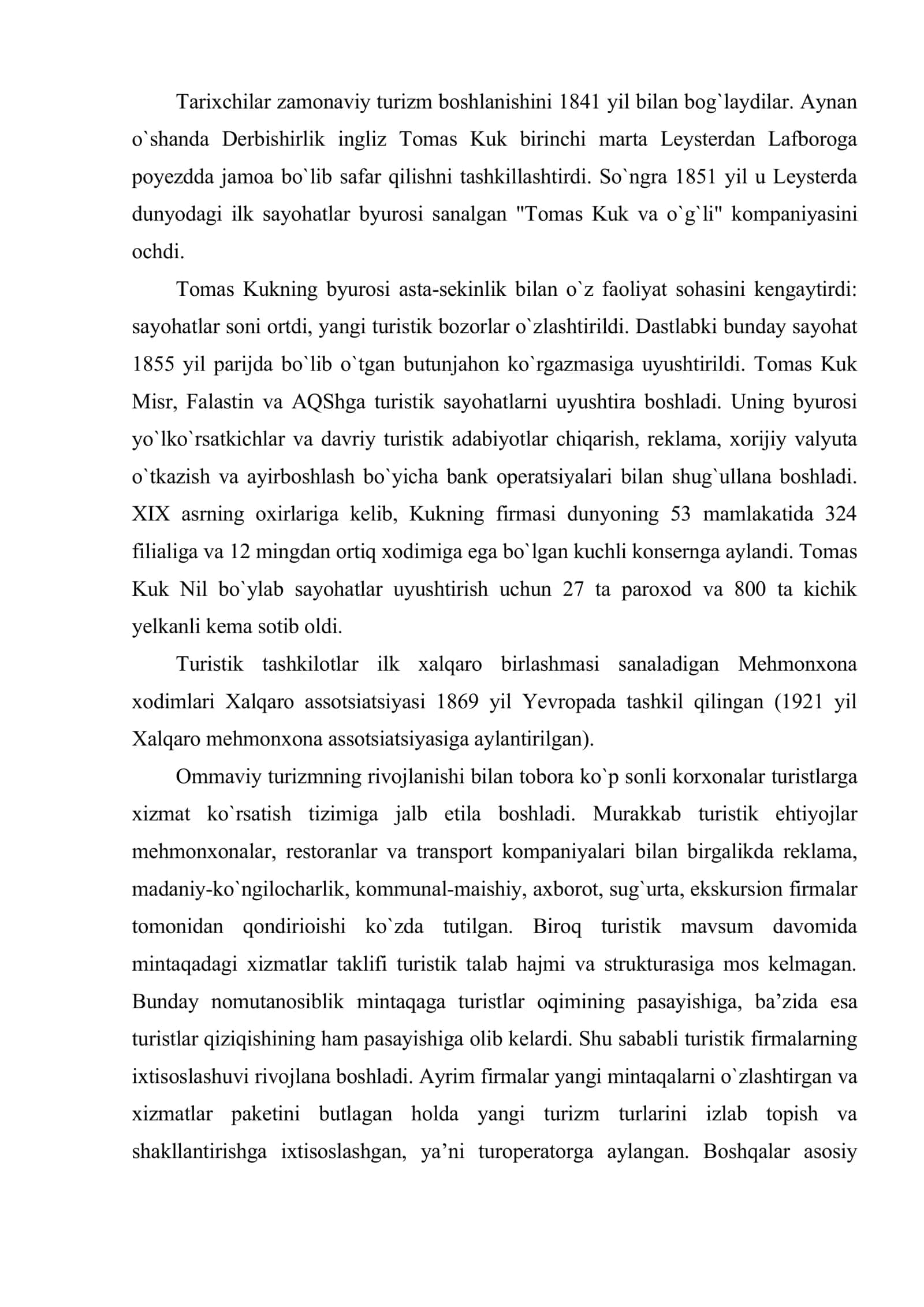 Tarixchilar zamonaviy turizm boshlanishini 1841 yil bilan bog`laydilar. Aynan o`shanda Derbishirlik ingliz Tomas Kuk birinchi marta Leysterdan Lafboroga poyezdda jamoa bo`lib safar qilishni tashkillashtirdi. So`ngra 1851 yil u Leysterda dunyodagi ilk sayohatlar byurosi sanalgan "Tomas Kuk va o`g`li" kompaniyasini ochdi.

Tomas Kukning byurosi asta-sekinlik bilan o`z faoliyat sohasini kengaytirdi: sayohatlar soni ortdi, yangi turistik bozorlar o`zlashtirildi. Dastlabki bunday sayohat 1855 yil parijda bo`lib o`tgan butunjahon ko`rgazmasiga uyushtirildi. Tomas Kuk Misr, Falastin va AQShga turistik sayohatlarni uyushtira boshladi. Uning byurosi yo`lko`rsatkichlar va davriy turistik adabiyotlar chiqarish, reklama, xorijiy valyuta o`tkazish va ayirboshlash bo`yicha bank operatsiyalari bilan shug`ullana boshladi. XIX asrning oxirlariga kelib, Kukning firmasi dunyoning 53 mamlakatida 324 filialiga va 12 mingdan ortiq xodimiga ega bo`lgan kuchli konsernga aylandi. Tomas Kuk Nil bo`ylab sayohatlar uyushtirish uchun 27 ta paroxod va 800 ta kichik yelkanli kema sotib oldi.

Turistik tashkilotlar ilk xalqaro birlashmasi sanaladigan Mehmonxona xodimlari Xalqaro assotsiatsiyasi 1869 yil Yevropada tashkil qilingan (1921 yil Xalqaro mehmonxona assotsiatsiyasiga aylantirilgan).

Ommaviy turizmning rivojlanishi bilan tobora ko`p sonli korxonalar turistlarga xizmat ko`rsatish tizimiga jalb etila boshladi. Murakkab turistik ehtiyojlar mehmonxonalar, restoranlar va transport kompaniyalari bilan birgalikda reklama, madaniy-ko`ngilocharlik, kommunal-maishiy, axborot, sug`urta, ekskursion firmalar tomonidan qondirioishi ko`zda tutilgan. Biroq turistik mavsum davomida mintaqadagi xizmatlar taklifi turistik talab hajmi va strukturasiga mos kelmagan. Bunday nomutanosiblik mintaqaga turistlar oqimining pasayishiga, ba’zida esa turistlar qiziqishining ham pasayishiga olib kelardi. Shu sababli turistik firmalarning ixtisoslashuvi rivojlana boshladi. Ayrim firmalar yangi mintaqalarni o`zlashtirgan va xizmatlar paketini butlagan holda yangi turizm turlarini izlab topish va shakllantirishga ixtisoslashgan, ya’ni turoperatorga aylangan. Boshqalar asosiy